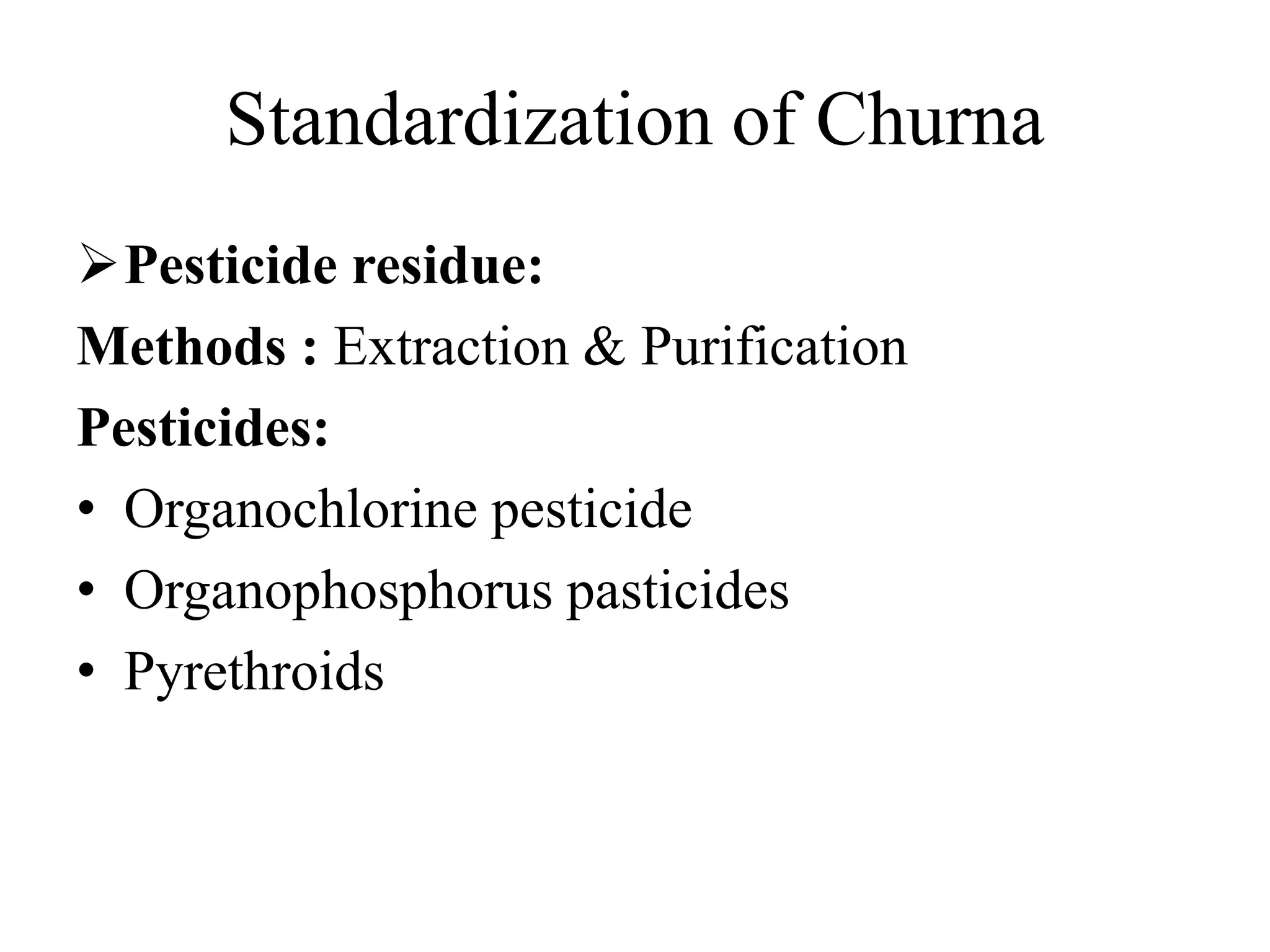 Standardization of Churna

➢ Pesticide residue:

Methods : Extraction & Purification

Pesticides:

• Organochlorine pesticide
• Organophosphorus pasticides
• Pyrethroids